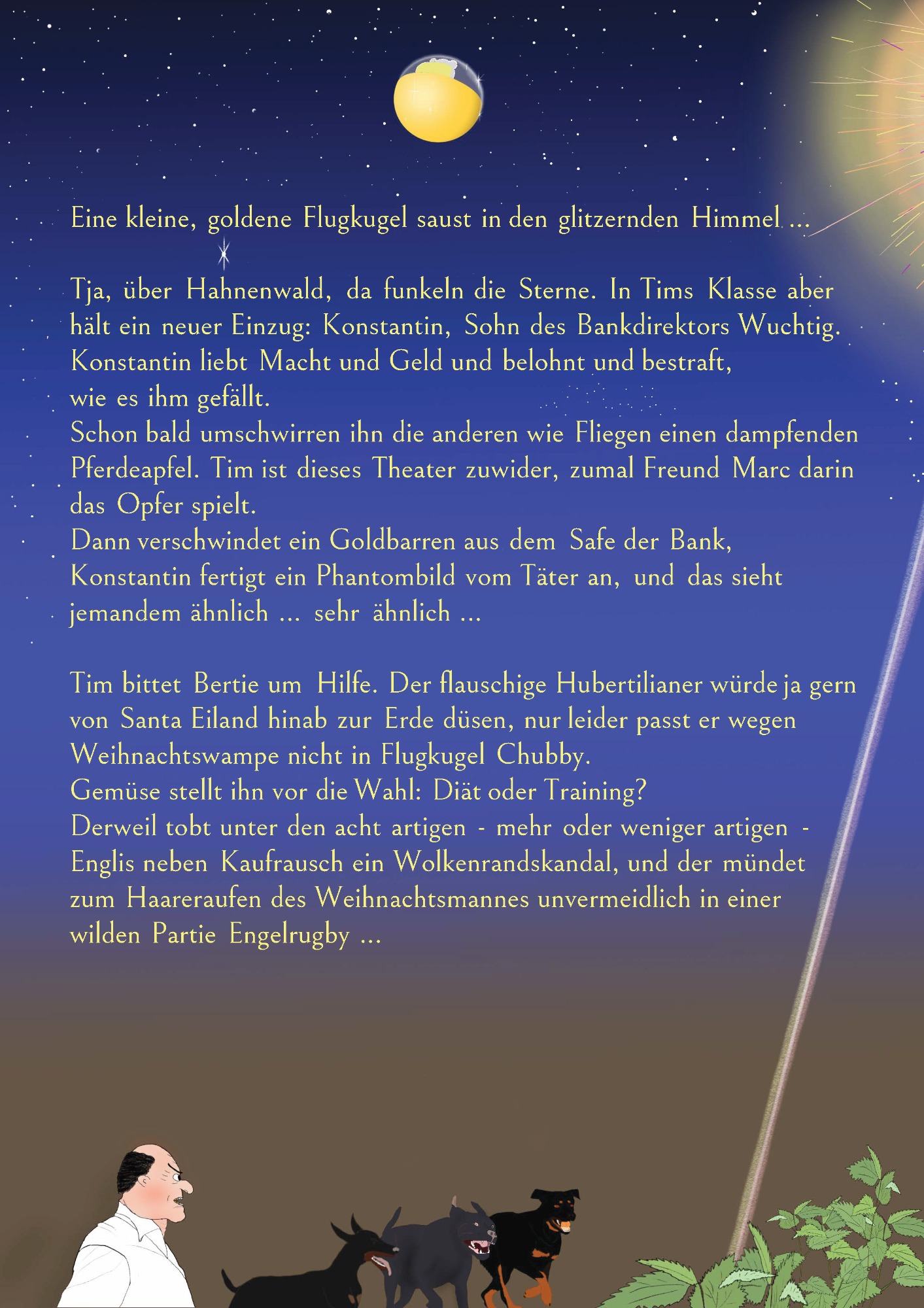 Eine kleine, goldene Flugkugel saust in den glitzernden Himmel ...

Tja, über Hahnenwald, da funkeln die Sterne. In Tims Klasse aber hält ein neuer Einzug: Konstantin, Sohn des Bankdirektors Wuchtig. Konstantin liebt Macht und Geld und belohnt und bestraft, wie es ihm gefällt.
Schon bald umschwirren ihn die anderen wie Fliegen einen dampfenden Pferdeapfel. Tim ist dieses Theater zuwider, zumal Freund Marc darin das Opfer spielt.
Dann verschwindet ein Goldbarren aus dem Safe der Bank, Konstantin fertigt ein Phantombild vom Täter an, und das sieht jemandem ähnlich ... sehr ähnlich ...

Tim bittet Bertie um Hilfe. Der flauschige Hubertilianer würde ja gern von Santa Eiland hinab zur Erde düsen, nur leider passt er wegen Weihnachtswampe nicht in Flugkugel Chubby.
Gemüse stellt ihn vor die Wahl: Diät oder Training?
Derweil tobt unter den acht artigen - mehr oder weniger artigen - Englis neben Kaufrausch ein Wolkenrandskandal, und der mündet zum Haareraufen des Weihnachtsmannes unvermeidlich in einer wilden Partie Engelrugby ...